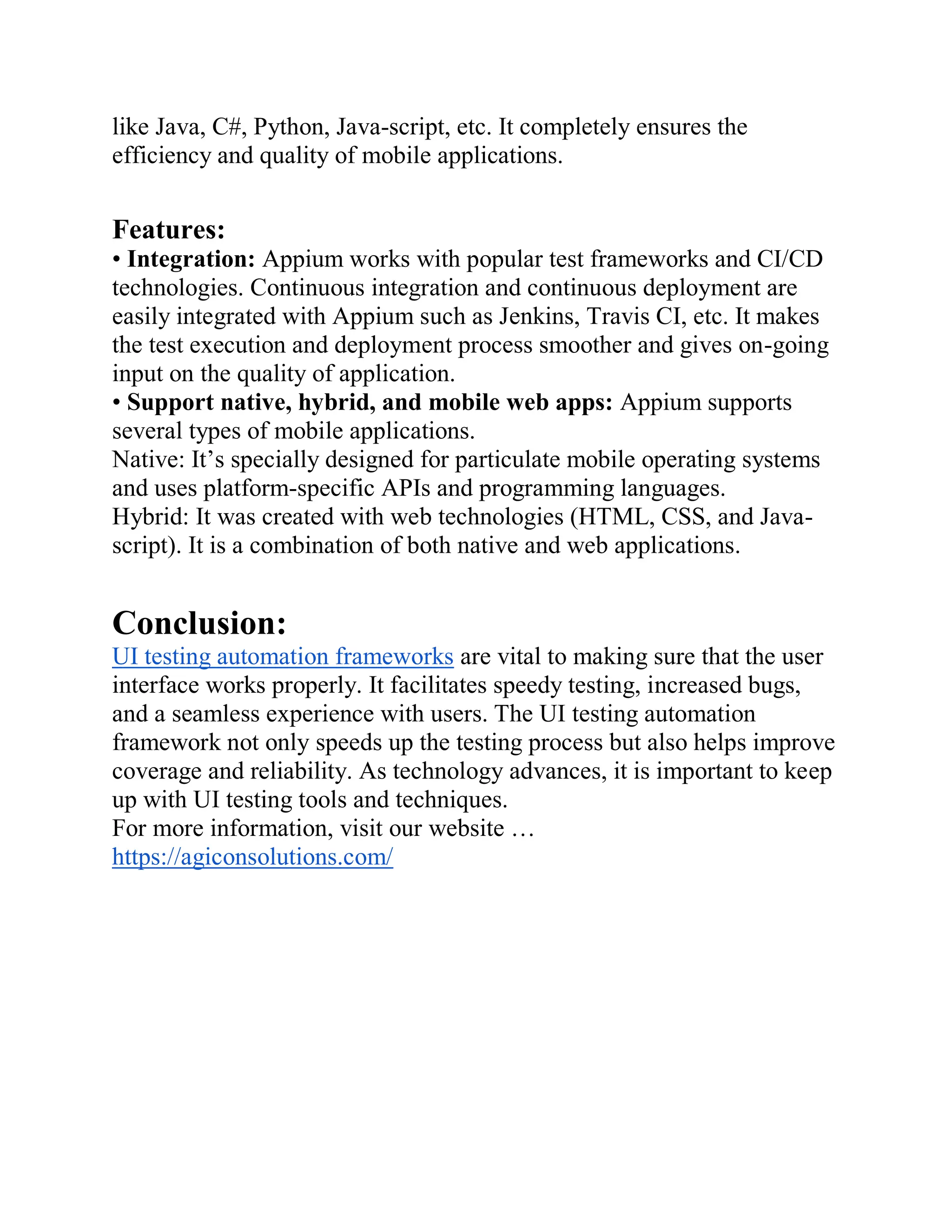 like Java, C#, Python, Java-script, etc. It completely ensures the efficiency and quality of mobile applications.

Features:
• Integration: Appium works with popular test frameworks and CI/CD technologies. Continuous integration and continuous deployment are easily integrated with Appium such as Jenkins, Travis CI, etc. It makes the test execution and deployment process smoother and gives on-going input on the quality of application.
• Support native, hybrid, and mobile web apps: Appium supports several types of mobile applications.
Native: It's specially designed for particulate mobile operating systems and uses platform-specific APIs and programming languages.
Hybrid: It was created with web technologies (HTML, CSS, and Java-script). It is a combination of both native and web applications.

Conclusion:
UI testing automation frameworks are vital to making sure that the user interface works properly. It facilitates speedy testing, increased bugs, and a seamless experience with users. The UI testing automation framework not only speeds up the testing process but also helps improve coverage and reliability. As technology advances, it is important to keep up with UI testing tools and techniques.
For more information, visit our website …
https://agiconsolutions.com/